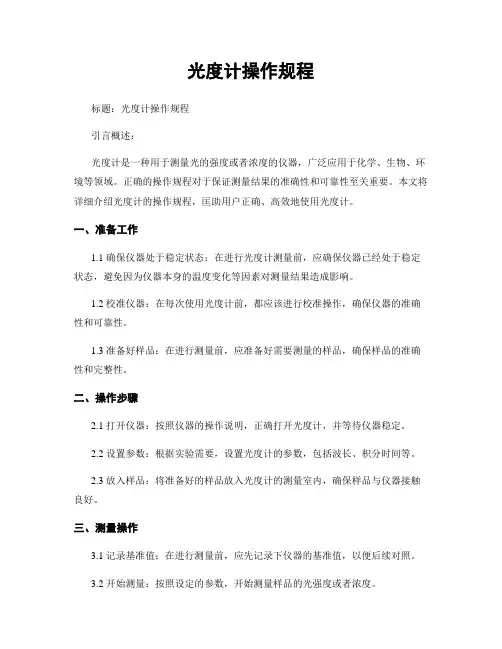 光度计操作规程

标题：光度计操作规程

引言概述：

光度计是一种用于测量光的强度或者浓度的仪器，广泛应用于化学、生物、环境等领域。正确的操作规程对于保证测量结果的准确性和可靠性至关重要。本文将详细介绍光度计的操作规程，匡助用户正确、高效地使用光度计。

一、准备工作

1.1 确保仪器处于稳定状态：在进行光度计测量前，应确保仪器已经处于稳定状态，避免因为仪器本身的温度变化等因素对测量结果造成影响。

1.2 校准仪器：在每次使用光度计前，都应该进行校准操作，确保仪器的准确性和可靠性。

1.3 准备好样品：在进行测量前，应准备好需要测量的样品，确保样品的准确性和完整性。

二、操作步骤

2.1 打开仪器：按照仪器的操作说明，正确打开光度计，并等待仪器稳定。

2.2 设置参数：根据实验需要，设置光度计的参数，包括波长、积分时间等。

2.3 放入样品：将准备好的样品放入光度计的测量室内，确保样品与仪器接触良好。

三、测量操作

3.1 记录基准值：在进行测量前，应先记录下仪器的基准值，以便后续对照。

3.2 开始测量：按照设定的参数，开始测量样品的光强度或者浓度。